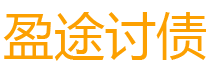 盈途讨债